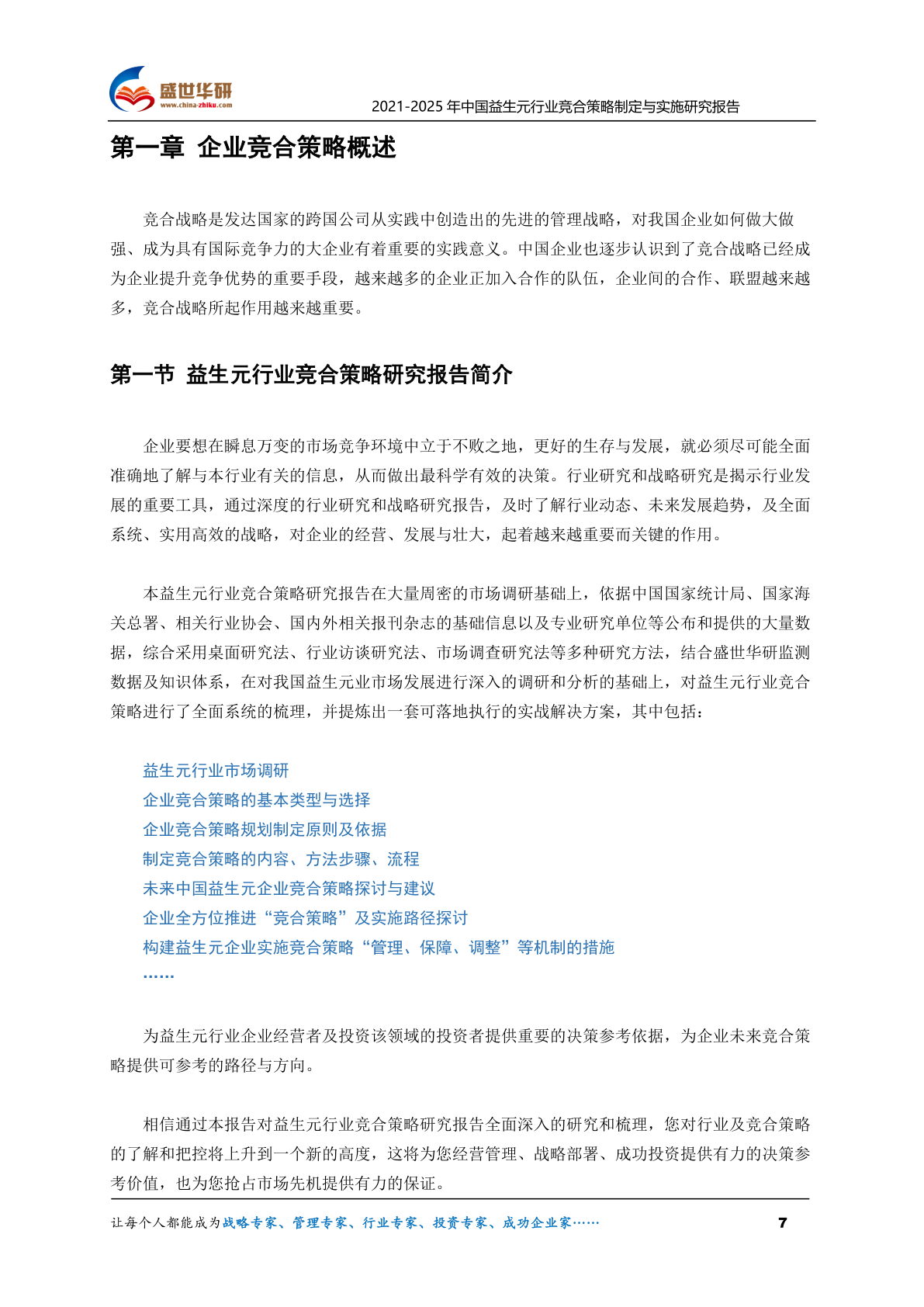 盛世华研
www.china-zhiku.com

2021-2025 年中国益生元行业竞合策略制定与实施研究报告

第一章 企业竞合策略概述

竞合战略是发达国家的跨国公司从实践中创造出的先进的管理战略，对我国企业如何做大做强、成为具有国际竞争力的大企业有着重要的实践意义。中国企业也逐步认识到了竞合战略已经成为企业提升竞争优势的重要手段，越来越多的企业正加入合作的队伍，企业间的合作、联盟越来越多，竞合战略所起作用越来越重要。

第一节 益生元行业竞合策略研究报告简介

企业要想在瞬息万变的市场竞争环境中立于不败之地，更好的生存与发展，就必须尽可能全面准确地了解与本行业有关的信息，从而做出最科学有效的决策。行业研究和战略研究是揭示行业发展的重要工具，通过深度的行业研究和战略研究报告，及时了解行业动态、未来发展趋势，及全面系统、实用高效的战略，对企业的经营、发展与壮大，起着越来越重要而关键的作用。

本益生元行业竞合策略研究报告在大量周密的市场调研基础上，依据中国国家统计局、国家海关总署、相关行业协会、国内外相关报刊杂志的基础信息以及专业研究单位等公布和提供的大量数据，综合采用桌面研究法、行业访谈研究法、市场调查研究法等多种研究方法，结合盛世华研监测数据及知识体系，在对我国益生元业市场发展进行深入的调研和分析的基础上，对益生元行业竞合策略进行了全面系统的梳理，并提炼出一套可落地执行的实战解决方案，其中包括：

益生元行业市场调研
企业竞合策略的基本类型与选择
企业竞合策略规划制定原则及依据
制定竞合策略的内容、方法步骤、流程
未来中国益生元企业竞合策略探讨与建议
企业全方位推进“竞合策略”及实施路径探讨
构建益生元企业实施竞合策略“管理、保障、调整”等机制的措施
……

为益生元行业企业经营者及投资该领域的投资者提供重要的决策参考依据，为企业未来竞合策略提供可参考的路径与方向。

相信通过本报告对益生元行业竞合策略研究报告全面深入的研究和梳理，您对行业及竞合策略的了解和把控将上升到一个新的高度，这将为您经营管理、战略部署、成功投资提供有力的决策参考价值，也为您抢占市场先机提供有力的保证。

让每个人都能成为战略专家、管理专家、行业专家、投资专家、成功企业家……

7